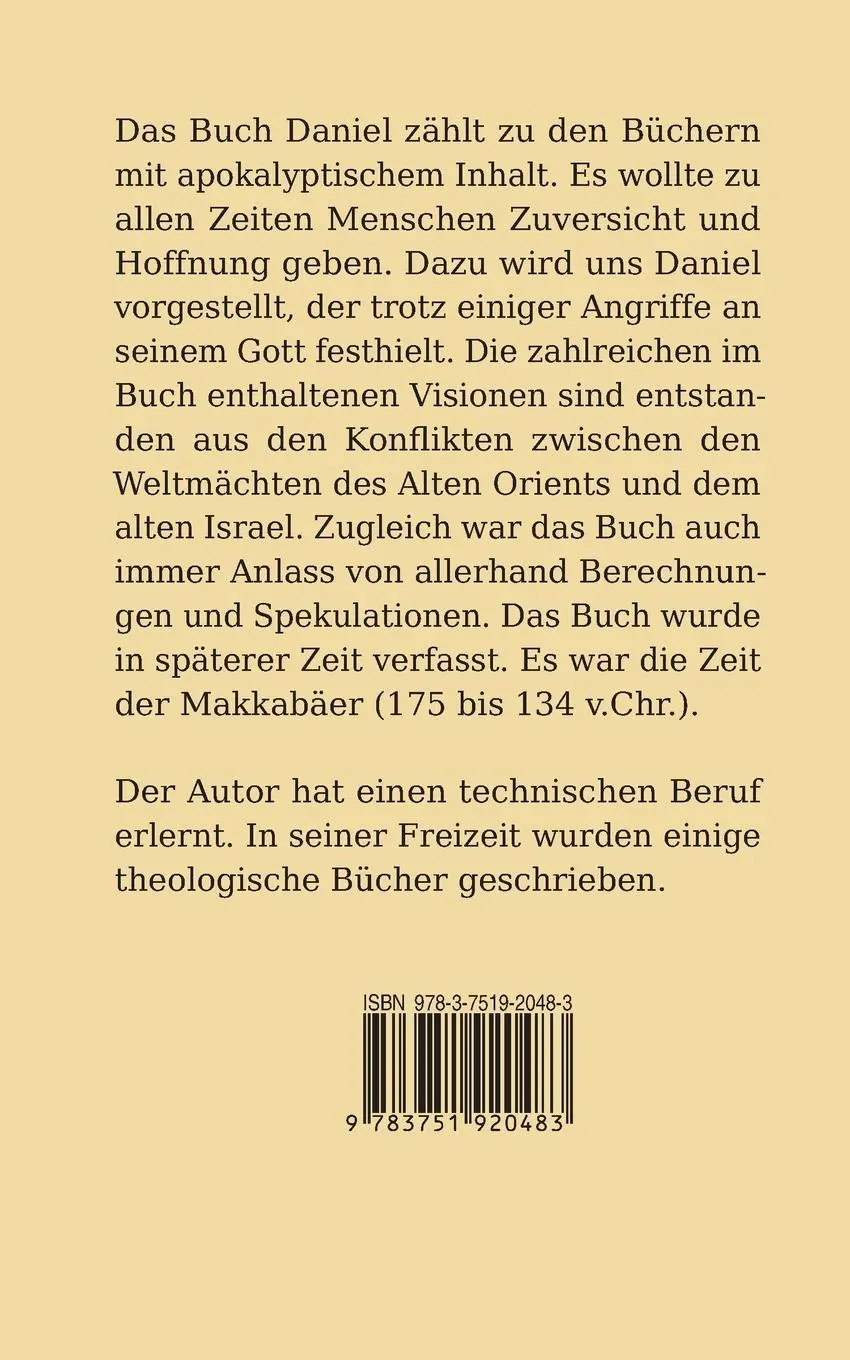 Das Buch Daniel zählt zu den Büchern mit apokalyptischem Inhalt. Es wollte zu allen Zeiten Menschen Zuversicht und Hoffnung geben. Dazu wird uns Daniel vorgestellt, der trotz einiger Angriffe an seinem Gott festhielt. Die zahlreichen im Buch enthaltenen Visionen sind entstanden aus den Konflikten zwischen den Weltmächten des Alten Orients und dem alten Israel. Zugleich war das Buch auch immer Anlass von allerhand Berechnungen und Spekulationen. Das Buch wurde in späterer Zeit verfasst. Es war die Zeit der Makkabäer (175 bis 134 v.Chr.).

Der Autor hat einen technischen Beruf erlernt. In seiner Freizeit wurden einige theologische Bücher geschrieben.

ISBN 978-3-7519-2048-3

9 783751 920483